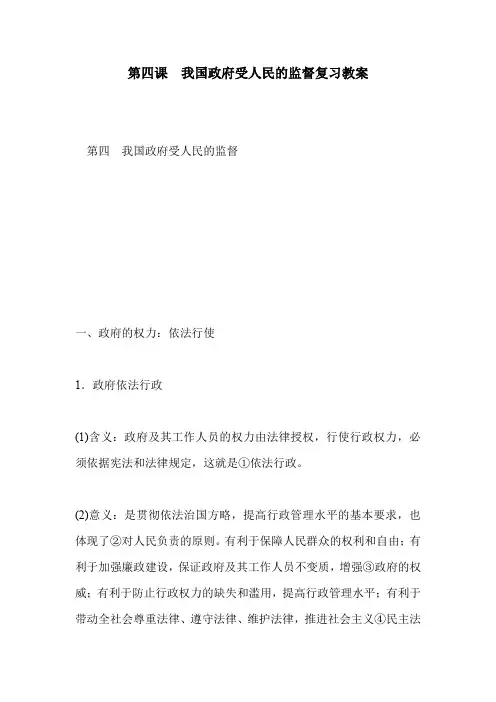 第四课　我国政府受人民的监督复习教案

第四　我国政府受人民的监督

一、政府的权力：依法行使

1．政府依法行政

(1)含义：政府及其工作人员的权力由法律授权，行使行政权力，必须依据宪法和法律规定，这就是①依法行政。

(2)意义：是贯彻依法治国方略，提高行政管理水平的基本要求，也体现了②对人民负责的原则。有利于保障人民群众的权利和自由；有利于加强廉政建设，保证政府及其工作人员不变质，增强③政府的权威；有利于防止行政权力的缺失和滥用，提高行政管理水平；有利于带动全社会尊重法律、遵守法律、维护法律，推进社会主义④民主法